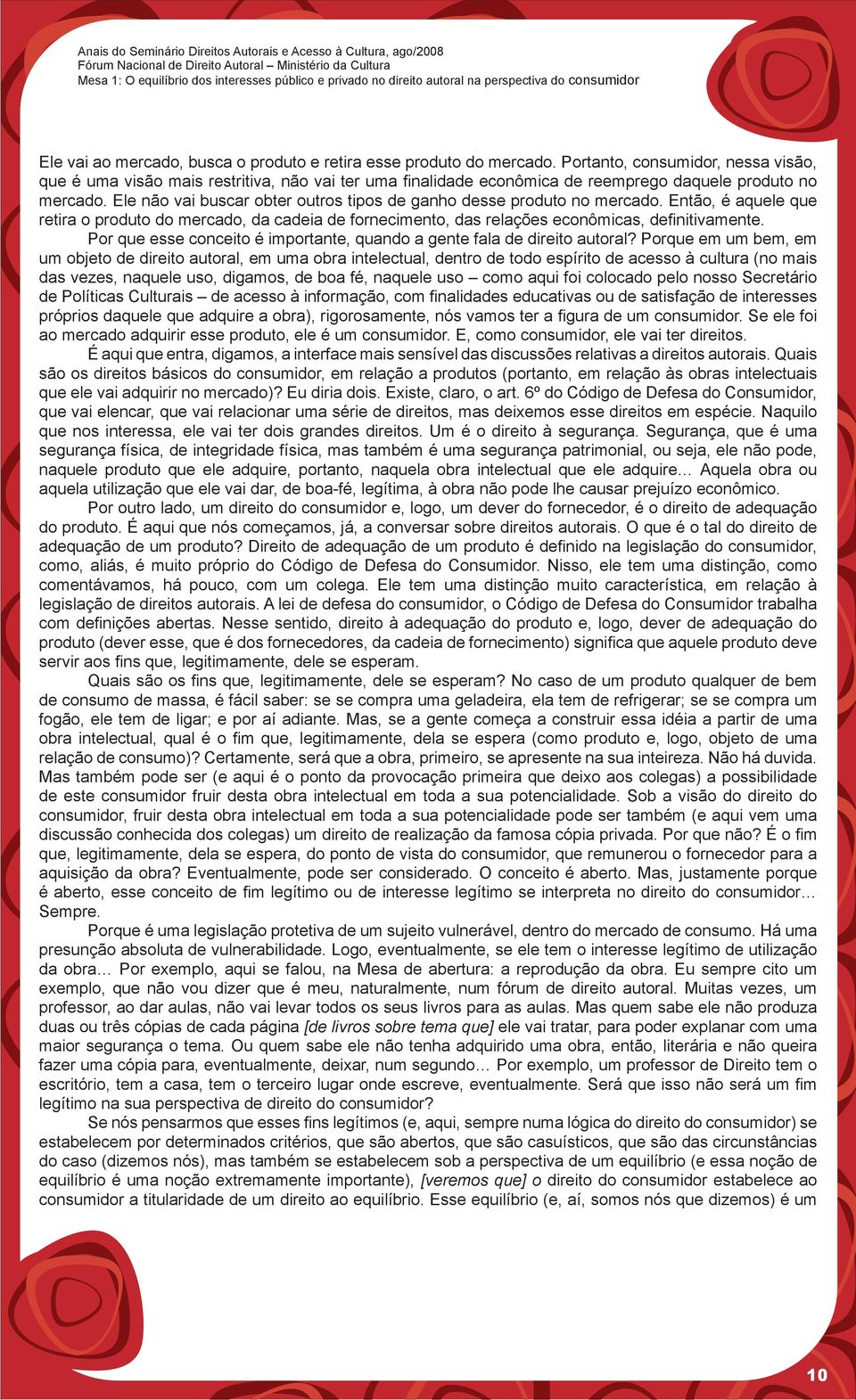 Anais do Seminário Direitos Autorais e Acesso à Cultura, ago/2008
Fórum Nacional de Direito Autoral – Ministério da Cultura
Mesa 1: O equilíbrio dos interesses público e privado no direito autoral na perspectiva do consumidor

Ele vai ao mercado, busca o produto e retira esse produto do mercado. Portanto, consumidor, nessa visão, que é uma visão mais restritiva, não vai ter uma finalidade econômica de reemprego daquele produto no mercado. Ele não vai buscar obter outros tipos de ganho desse produto no mercado. Então, é aquele que retira o produto do mercado, da cadeia de fornecimento, das relações econômicas, definitivamente.

Por que esse conceito é importante, quando a gente fala de direito autoral? Porque em um bem, em um objeto de direito autoral, em uma obra intelectual, dentro de todo espírito de acesso à cultura (no mais das vezes, naquele uso, digamos, de boa fé, naquele uso – como aqui foi colocado pelo nosso Secretário de Políticas Culturais – de acesso à informação, com finalidades educativas ou de satisfação de interesses próprios daquele que adquire a obra), rigorosamente, nós vamos ter a figura de um consumidor. Se ele foi ao mercado adquirir esse produto, ele é um consumidor. E, como consumidor, ele vai ter direitos.

É aqui que entra, digamos, a interface mais sensível das discussões relativas a direitos autorais. Quais são os direitos básicos do consumidor, em relação a produtos (portanto, em relação às obras intelectuais que ele vai adquirir no mercado)? Eu diria dois. Existe, claro, o art. 6º do Código de Defesa do Consumidor, que vai elencar, que vai relacionar uma série de direitos, mas deixemos esse direitos em espécie. Naquilo que nos interessa, ele vai ter dois grandes direitos. Um é o direito à segurança. Segurança, que é uma segurança física, de integridade física, mas também é uma segurança patrimonial, ou seja, ele não pode, naquele produto que ele adquire, portanto, naquela obra intelectual que ele adquire... Aquela obra ou aquela utilização que ele vai dar, de boa-fé, legítima, à obra não pode lhe causar prejuízo econômico.

Por outro lado, um direito do consumidor e, logo, um dever do fornecedor, é o direito de adequação do produto. É aqui que nós começamos, já, a conversar sobre direitos autorais. O que é o tal do direito de adequação de um produto? Direito de adequação de um produto é definido na legislação do consumidor, como, aliás, é muito próprio do Código de Defesa do Consumidor. Nisso, ele tem uma distinção, como comentávamos, há pouco, com um colega. Ele tem uma distinção muito característica, em relação à legislação de direitos autorais. A lei de defesa do consumidor, o Código de Defesa do Consumidor trabalha com definições abertas. Nesse sentido, direito à adequação do produto e, logo, dever de adequação do produto (dever esse, que é dos fornecedores, da cadeia de fornecimento) significa que aquele produto deve servir aos fins que, legitimamente, dele se esperam.

Quais são os fins que, legitimamente, dele se esperam? No caso de um produto qualquer de bem de consumo de massa, é fácil saber: se se compra uma geladeira, ela tem de refrigerar; se se compra um fogão, ele tem de ligar; e por aí adiante. Mas, se a gente começa a construir essa idéia a partir de uma obra intelectual, qual é o fim que, legitimamente, dela se espera (como produto e, logo, objeto de uma relação de consumo)? Certamente, será que a obra, primeiro, se apresente na sua inteireza. Não há duvida. Mas também pode ser (e aqui é o ponto da provocação primeira que deixo aos colegas) a possibilidade de este consumidor fruir desta obra intelectual em toda a sua potencialidade. Sob a visão do direito do consumidor, fruir desta obra intelectual em toda a sua potencialidade pode ser também (e aqui vem uma discussão conhecida dos colegas) um direito de realização da famosa cópia privada. Por que não? É o fim que, legitimamente, dela se espera, do ponto de vista do consumidor, que remunerou o fornecedor para a aquisição da obra? Eventualmente, pode ser considerado. O conceito é aberto. Mas, justamente porque é aberto, esse conceito de fim legítimo ou de interesse legítimo se interpreta no direito do consumidor… Sempre.

Porque é uma legislação protetiva de um sujeito vulnerável, dentro do mercado de consumo. Há uma presunção absoluta de vulnerabilidade. Logo, eventualmente, se ele tem o interesse legítimo de utilização da obra… Por exemplo, aqui se falou, na Mesa de abertura: a reprodução da obra. Eu sempre cito um exemplo, que não vou dizer que é meu, naturalmente, num fórum de direito autoral. Muitas vezes, um professor, ao dar aulas, não vai levar todos os seus livros para as aulas. Mas quem sabe ele não produza duas ou três cópias de cada página [de livros sobre tema que] ele vai tratar, para poder explanar com uma maior segurança o tema. Ou quem sabe ele não tenha adquirido uma obra, então, literária e não queira fazer uma cópia para, eventualmente, deixar, num segundo… Por exemplo, um professor de Direito tem o escritório, tem a casa, tem o terceiro lugar onde escreve, eventualmente. Será que isso não será um fim legítimo na sua perspectiva de direito do consumidor?

Se nós pensarmos que esses fins legítimos (e, aqui, sempre numa lógica do direito do consumidor) se estabelecem por determinados critérios, que são abertos, que são casuísticos, que são das circunstâncias do caso (dizemos nós), mas também se estabelecem sob a perspectiva de um equilíbrio (e essa noção de equilíbrio é uma noção extremamente importante), [veremos que] o direito do consumidor estabelece ao consumidor a titularidade de um direito ao equilíbrio. Esse equilíbrio (e, aí, somos nós que dizemos) é um

10